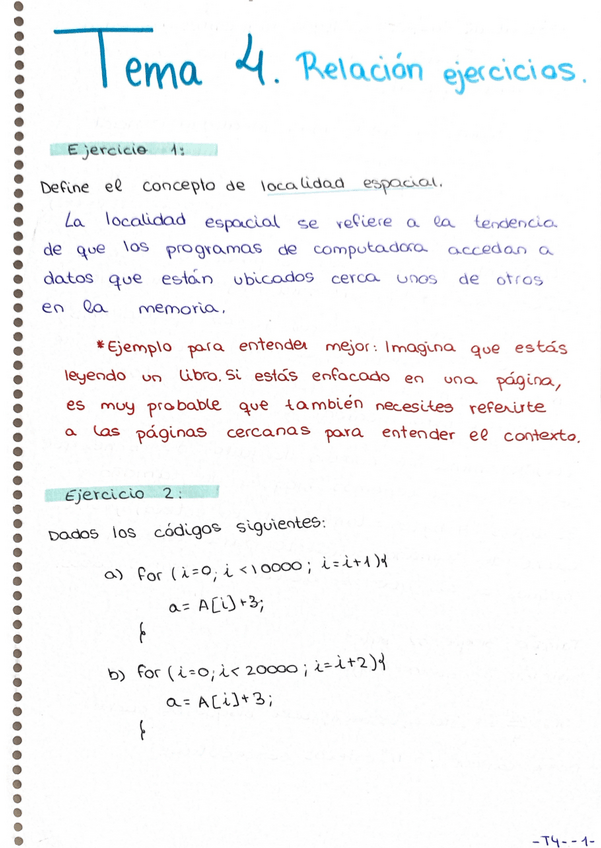 Tema 4. Relación ejercicios.

Ejercicio 1:

Define el concepto de localidad espacial.

La localidad espacial se refiere a la tendencia de que los programas de computadora accedan a datos que están ubicados cerca unos de otros en la memoria.

*Ejemplo para entender mejor: Imagina que estás leyendo un libro. Si estás enfocado en una página, es muy probable que también necesites referirte a las páginas cercanas para entender el contexto.

Ejercicio 2:

Dados los códigos siguientes:

a) for (i=0; i<10000; i=i+1){
a= A[i]+3;
}

b) for (i=0; i<20000; i=i+2){
a= A[i]+3;
}

-T4- -1-